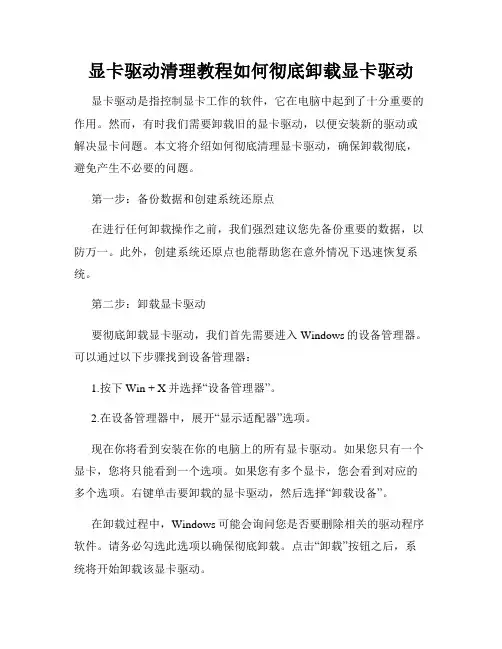 显卡驱动清理教程如何彻底卸载显卡驱动

显卡驱动是指控制显卡工作的软件，它在电脑中起到了十分重要的作用。然而，有时我们需要卸载旧的显卡驱动，以便安装新的驱动或解决显卡问题。本文将介绍如何彻底清理显卡驱动，确保卸载彻底，避免产生不必要的问题。

第一步：备份数据和创建系统还原点

在进行任何卸载操作之前，我们强烈建议您先备份重要的数据，以防万一。此外，创建系统还原点也能帮助您在意外情况下迅速恢复系统。

第二步：卸载显卡驱动

要彻底卸载显卡驱动，我们首先需要进入 Windows 的设备管理器。可以通过以下步骤找到设备管理器：

1.按下 Win + X 并选择“设备管理器”。

2.在设备管理器中，展开“显示适配器”选项。

现在你将看到安装在你的电脑上的所有显卡驱动。如果您只有一个显卡，您将只能看到一个选项。如果您有多个显卡，您会看到对应的多个选项。右键单击要卸载的显卡驱动，然后选择“卸载设备”。

在卸载过程中，Windows 可能会询问您是否要删除相关的驱动程序软件。请务必勾选此选项以确保彻底卸载。点击“卸载”按钮之后，系统将开始卸载该显卡驱动。